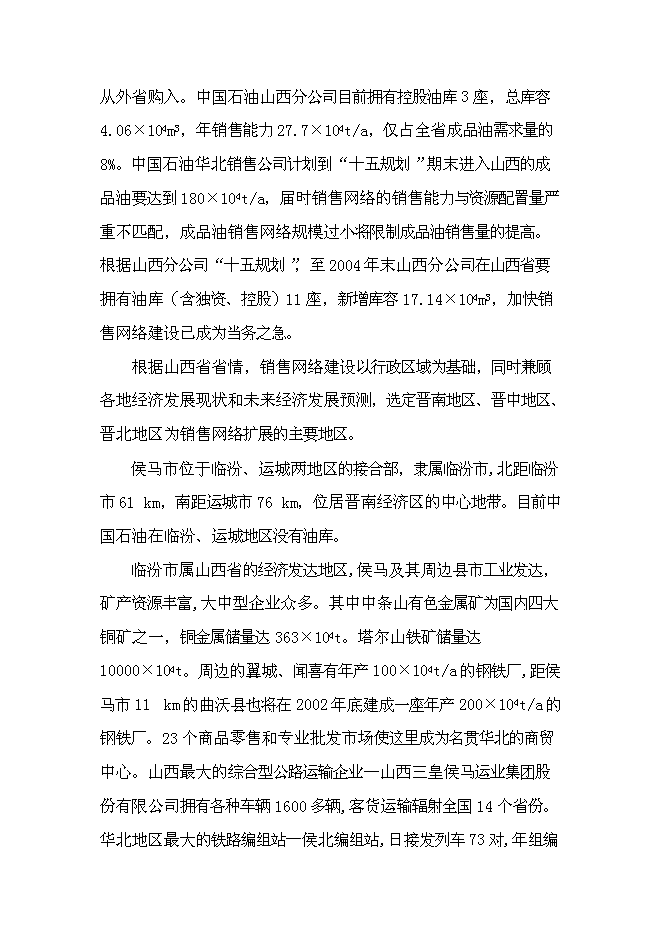 从外省购入。中国石油山西分公司目前拥有控股油库3座，总库容$4.06\times10^4m^3$，年销售能力$27.7\times10^4t/a$，仅占全省成品油需求量的8%。中国石油华北销售公司计划到“十五规划”期末进入山西的成品油要达到$180\times10^4t/a$，届时销售网络的销售能力与资源配置量严重不匹配，成品油销售网络规模过小将限制成品油销售量的提高。根据山西分公司“十五规划”，至2004年末山西分公司在山西省要拥有油库（含独资、控股）11座，新增库容$17.14\times10^4m^3$，加快销售网络建设已成为当务之急。

根据山西省省情，销售网络建设以行政区域为基础，同时兼顾各地经济发展现状和未来经济发展预测，选定晋南地区、晋中地区、晋北地区为销售网络扩展的主要地区。

侯马市位于临汾、运城两地区的接合部，隶属临汾市，北距临汾市61 km，南距运城市76 km，位居晋南经济区的中心地带。目前中国石油在临汾、运城地区没有油库。

临汾市属山西省的经济发达地区，侯马及其周边县市工业发达，矿产资源丰富，大中型企业众多。其中中条山有色金属矿为国内四大铜矿之一，铜金属储量达$363\times10^4t$。塔尔山铁矿储量达$10000\times10^4t$。周边的翼城、闻喜有年产$100\times10^4t/a$的钢铁厂，距侯马市11 km的曲沃县也将在2002年底建成一座年产$200\times10^4t/a$的钢铁厂。23个商品零售和专业批发市场使这里成为名贯华北的商贸中心。山西最大的综合型公路运输企业—山西三皇侯马运业集团股份有限公司拥有各种车辆1600多辆，客货运输辐射全国14个省份。华北地区最大的铁路编组站—侯北编组站，日接发列车73对，年组编